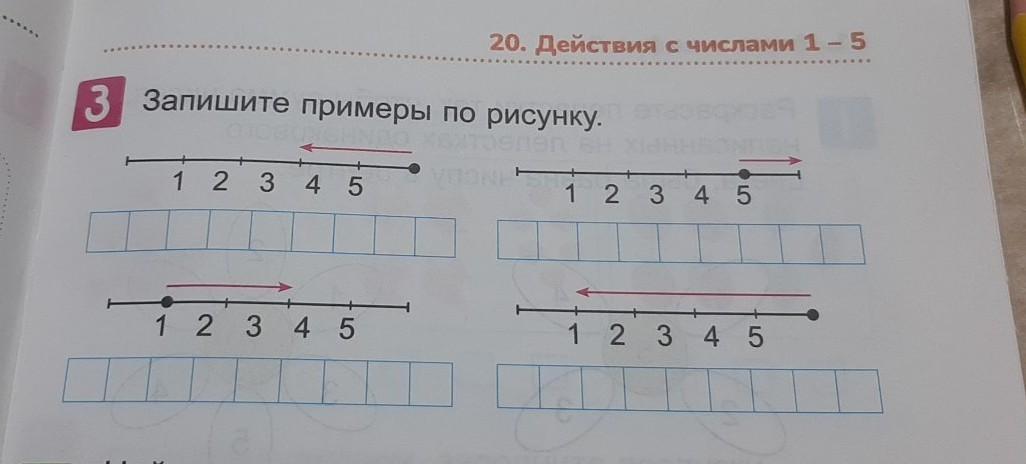 20. Действия с числами 1 – 5

3 Запишите примеры по рисунку.

1 2 3 4 5

1 2 3 4 5

1 2 3 4 5

1 2 3 4 5